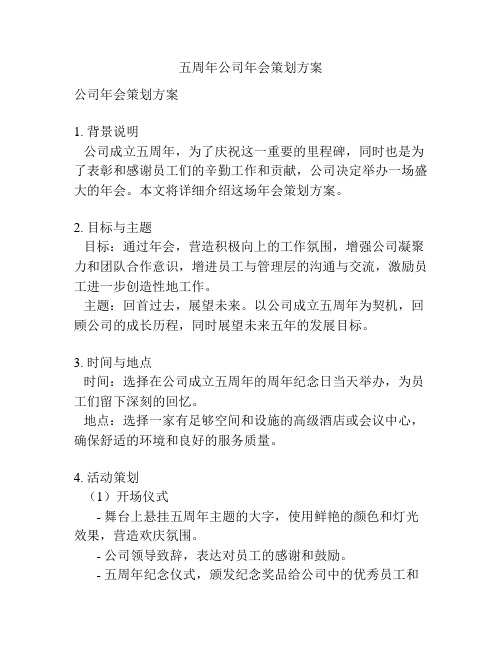 五周年公司年会策划方案

公司年会策划方案

1. 背景说明
公司成立五周年，为了庆祝这一重要的里程碑，同时也是为了表彰和感谢员工们的辛勤工作和贡献，公司决定举办一场盛大的年会。本文将详细介绍这场年会策划方案。

2. 目标与主题
目标：通过年会，营造积极向上的工作氛围，增强公司凝聚力和团队合作意识，增进员工与管理层的沟通与交流，激励员工进一步创造性地工作。
主题：回首过去，展望未来。以公司成立五周年为契机，回顾公司的成长历程，同时展望未来五年的发展目标。

3. 时间与地点
时间：选择在公司成立五周年的周年纪念日当天举办，为员工们留下深刻的回忆。
地点：选择一家有足够空间和设施的高级酒店或会议中心，确保舒适的环境和良好的服务质量。

4. 活动策划
（1）开场仪式
- 舞台上悬挂五周年主题的大字，使用鲜艳的颜色和灯光效果，营造欢庆氛围。
- 公司领导致辞，表达对员工的感谢和鼓励。
- 五周年纪念仪式，颁发纪念奖品给公司中的优秀员工和